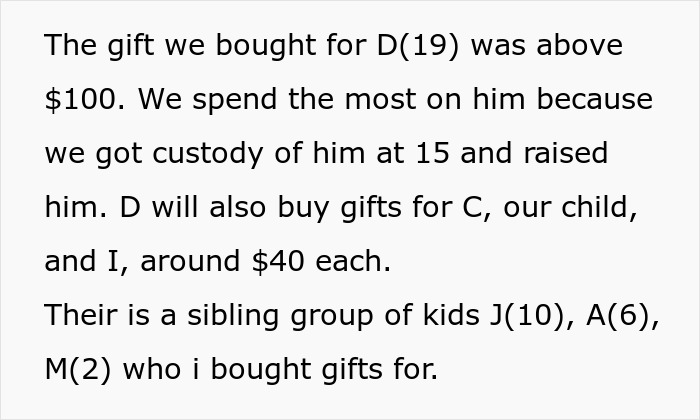 The gift we bought for D(19) was above \$100. We spend the most on him because we got custody of him at 15 and raised him. D will also buy gifts for C, our child, and I, around \$40 each.
Their is a sibling group of kids J(10), A(6), M(2) who i bought gifts for.